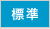 標準